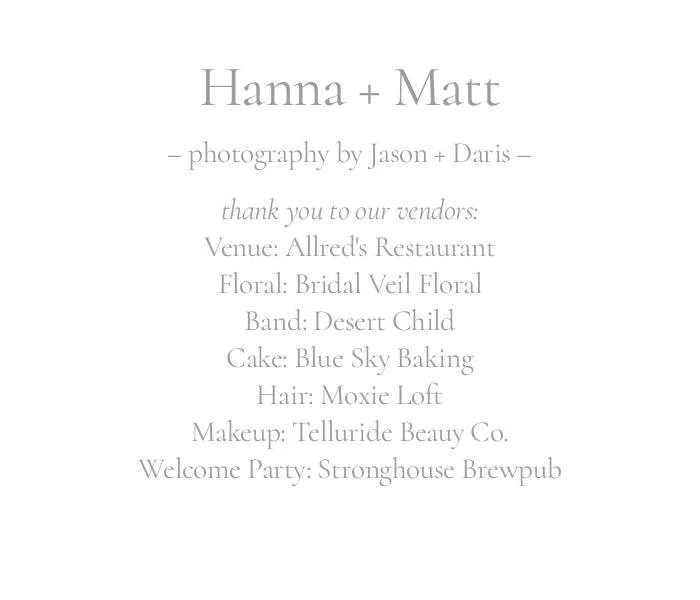 Hanna + Matt

– photography by Jason + Daris –

thank you to our vendors:
Venue: Allred's Restaurant
Floral: Bridal Veil Floral
Band: Desert Child
Cake: Blue Sky Baking
Hair: Moxie Loft
Makeup: Telluride Beauy Co.
Welcome Party: Stronghouse Brewpub